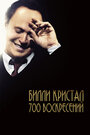 БИЛЛИ КРИСТАЛ
700 ВОСКРЕСЕНИЙ